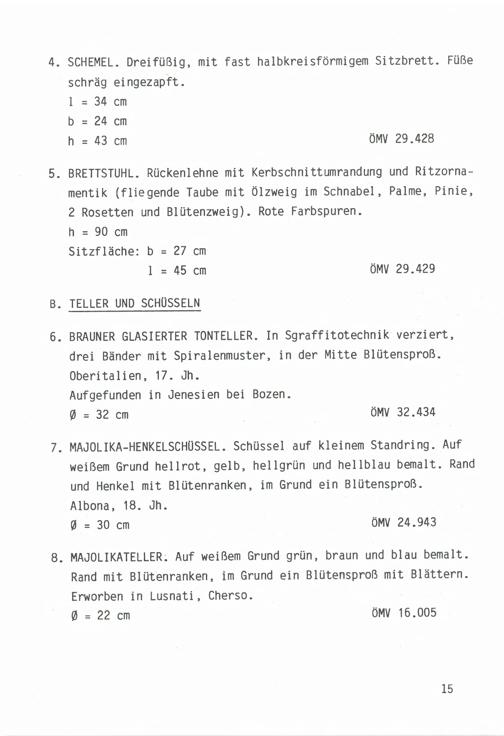 4. SCHEMEL. Dreifüßig, mit fast halbkreisförmigem Sitzbrett. Füße schräg eingezapft.
l = 34 cm
b = 24 cm
h = 43 cm ÖMV 29.428

5. BRETTSTUHL. Rückenlehne mit Kerbschnittumrandung und Ritzornamentik (fliegende Taube mit Ölzweig im Schnabel, Palme, Pinie, 2 Rosetten und Blütenzweig). Rote Farbspuren.
h = 90 cm
Sitzfläche: b = 27 cm
l = 45 cm ÖMV 29.429

B. TELLER UND SCHÜSSELN

6. BRAUNER GLASIERTER TONTELLER. In Sgraffitotechnik verziert, drei Bänder mit Spiralenmuster, in der Mitte Blütensproß. Oberitalien, 17. Jh.
Aufgefunden in Jenesien bei Bozen.
Ø = 32 cm ÖMV 32.434

7. MAJOLIKA-HENKELSCHÜSSEL. Schüssel auf kleinem Standring. Auf weißem Grund hellrot, gelb, hellgrün und hellblau bemalt. Rand und Henkel mit Blütenranken, im Grund ein Blütensproß.
Albona, 18. Jh.
Ø = 30 cm ÖMV 24.943

8. MAJOLIKATELLER. Auf weißem Grund grün, braun und blau bemalt. Rand mit Blütenranken, im Grund ein Blütensproß mit Blättern.
Erworben in Lusnati, Cherso.
Ø = 22 cm ÖMV 16.005

15